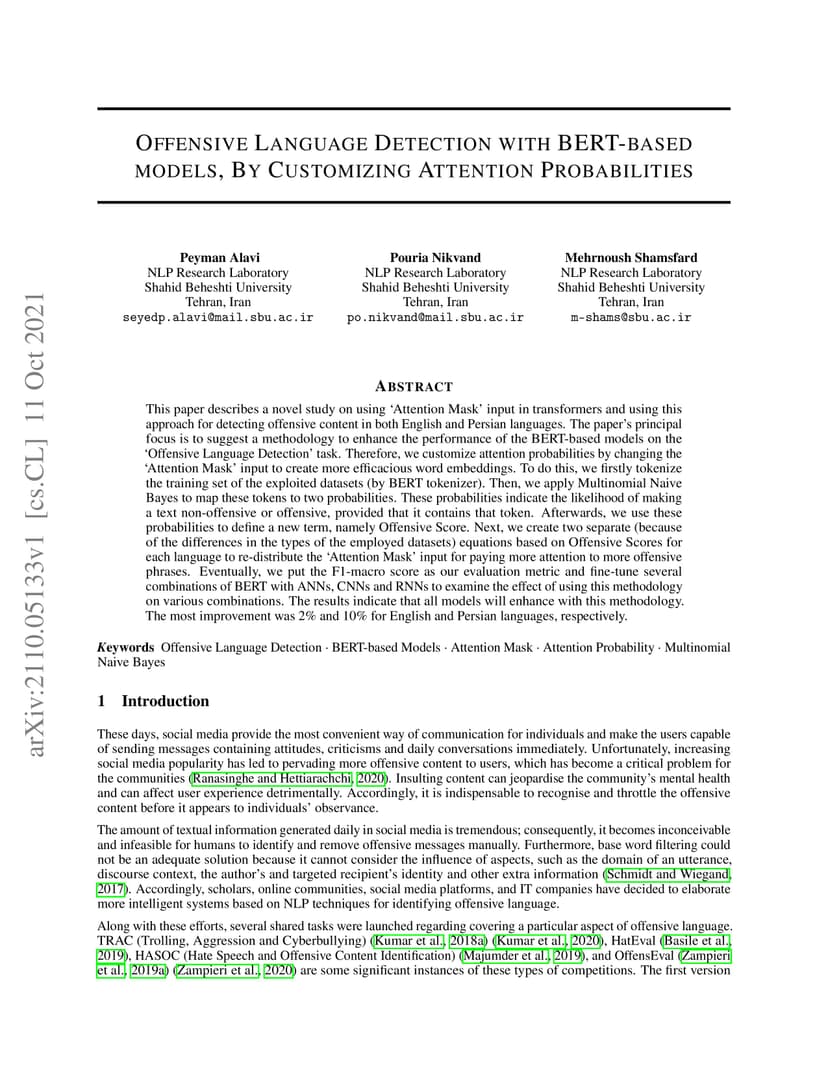 arXiv:2110.05133v1 [cs.CL] 11 Oct 2021

OFFENSIVE LANGUAGE DETECTION WITH BERT-BASED MODELS, BY CUSTOMIZING ATTENTION PROBABILITIES

Peyman Alavi
NLP Research Laboratory
Shahid Beheshti University
Tehran, Iran
seyedp.alavi@mail.sbu.ac.ir

Pouria Nikvand
NLP Research Laboratory
Shahid Beheshti University
Tehran, Iran
po.nikvand@mail.sbu.ac.ir

Mehrnoush Shamsfard
NLP Research Laboratory
Shahid Beheshti University
Tehran, Iran
m-shams@sbu.ac.ir

ABSTRACT

This paper describes a novel study on using 'Attention Mask' input in transformers and using this approach for detecting offensive content in both English and Persian languages. The paper's principal focus is to suggest a methodology to enhance the performance of the BERT-based models on the 'Offensive Language Detection' task. Therefore, we customize attention probabilities by changing the 'Attention Mask' input to create more efficacious word embeddings. To do this, we firstly tokenize the training set of the exploited datasets (by BERT tokenizer). Then, we apply Multinomial Naive Bayes to map these tokens to two probabilities. These probabilities indicate the likelihood of making a text non-offensive or offensive, provided that it contains that token. Afterwards, we use these probabilities to define a new term, namely Offensive Score. Next, we create two separate (because of the differences in the types of the employed datasets) equations based on Offensive Scores for each language to re-distribute the 'Attention Mask' input for paying more attention to more offensive phrases. Eventually, we put the F1-macro score as our evaluation metric and fine-tune several combinations of BERT with ANNs, CNNs and RNNs to examine the effect of using this methodology on various combinations. The results indicate that all models will enhance with this methodology. The most improvement was 2% and 10% for English and Persian languages, respectively.

Keywords Offensive Language Detection · BERT-based Models · Attention Mask · Attention Probability · Multinomial Naive Bayes

1 Introduction

These days, social media provide the most convenient way of communication for individuals and make the users capable of sending messages containing attitudes, criticisms and daily conversations immediately. Unfortunately, increasing social media popularity has led to pervading more offensive content to users, which has become a critical problem for the communities (Ranasinghe and Hettiarachchi, 2020). Insulting content can jeopardise the community's mental health and can affect user experience detrimentally. Accordingly, it is indispensable to recognise and throttle the offensive content before it appears to individuals' observance.

The amount of textual information generated daily in social media is tremendous; consequently, it becomes inconceivable and infeasible for humans to identify and remove offensive messages manually. Furthermore, base word filtering could not be an adequate solution because it cannot consider the influence of aspects, such as the domain of an utterance, discourse context, the author's and targeted recipient's identity and other extra information (Schmidt and Wiegand, 2017). Accordingly, scholars, online communities, social media platforms, and IT companies have decided to elaborate more intelligent systems based on NLP techniques for identifying offensive language.

Along with these efforts, several shared tasks were launched regarding covering a particular aspect of offensive language. TRAC (Trolling, Aggression and Cyberbullying) (Kumar et al., 2018a) (Kumar et al., 2020), HatEval (Basile et al., 2019), HASOC (Hate Speech and Offensive Content Identification) (Majumder et al., 2019), and OffensEval (Zampieri et al., 2019a) (Zampieri et al., 2020) are some significant instances of these types of competitions. The first version